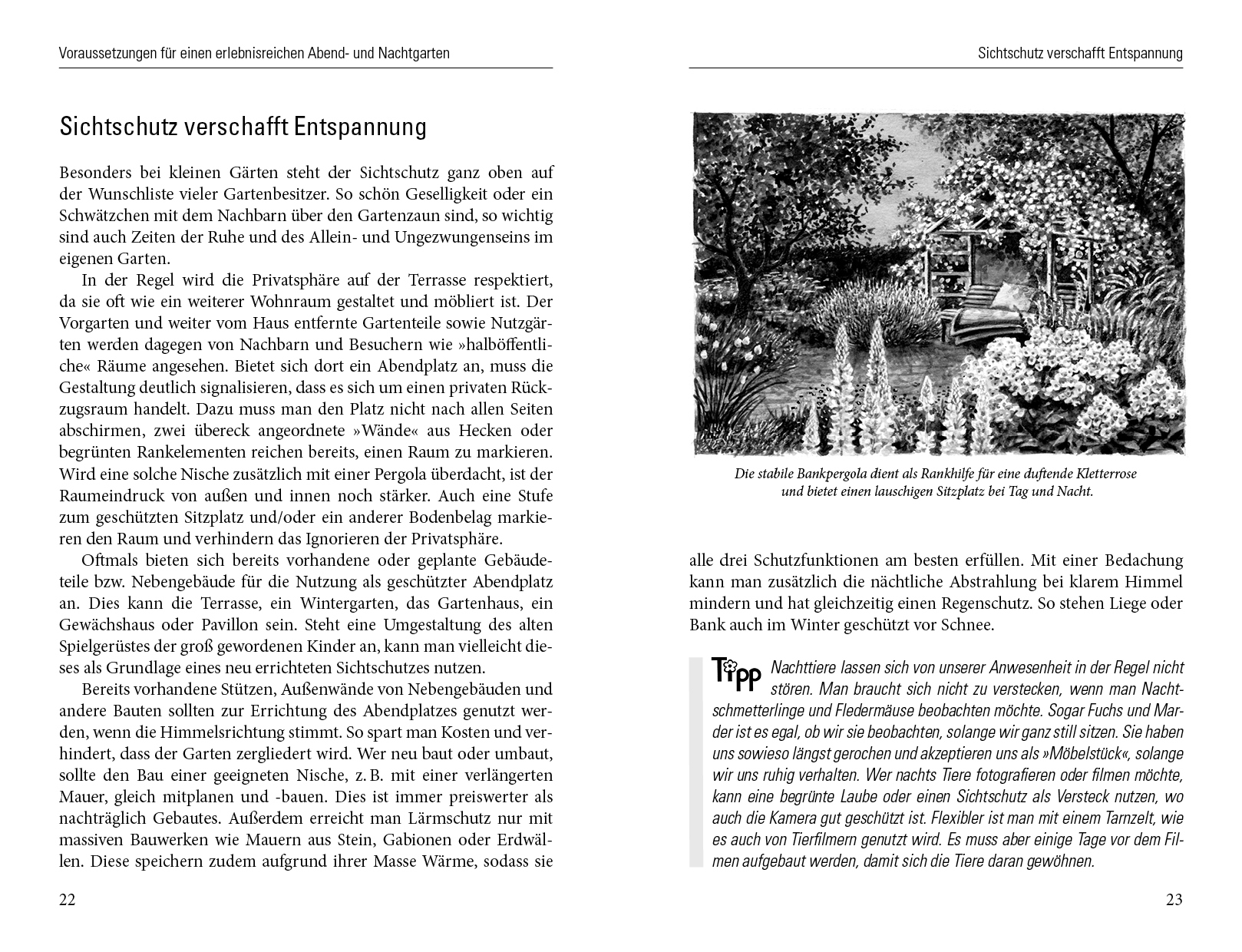 Voraussetzungen für einen erlebnisreichen Abend- und Nachtgarten

Sichtschutz verschafft Entspannung

Besonders bei kleinen Gärten steht der Sichtschutz ganz oben auf der Wunschliste vieler Gartenbesitzer. So schön Geselligkeit oder ein Schwätzchen mit dem Nachbarn über den Gartenzaun sind, so wichtig sind auch Zeiten der Ruhe und des Allein- und Ungezwungenseins im eigenen Garten.

In der Regel wird die Privatsphäre auf der Terrasse respektiert, da sie oft wie ein weiterer Wohnraum gestaltet und möbliert ist. Der Vorgarten und weiter vom Haus entfernte Gartenteile sowie Nutzgärten werden dagegen von Nachbarn und Besuchern wie »halböffentliche« Räume angesehen. Bietet sich dort ein Abendplatz an, muss die Gestaltung deutlich signalisieren, dass es sich um einen privaten Rückzugsraum handelt. Dazu muss man den Platz nicht nach allen Seiten abschirmen, zwei übereck angeordnete »Wände« aus Hecken oder begrünten Rankelementen reichen bereits, einen Raum zu markieren. Wird eine solche Nische zusätzlich mit einer Pergola überdacht, ist der Raumeindruck von außen und innen noch stärker. Auch eine Stufe zum geschützten Sitzplatz und/oder ein anderer Bodenbelag markieren den Raum und verhindern das Ignorieren der Privatsphäre.

Oftmals bieten sich bereits vorhandene oder geplante Gebäudeteile bzw. Nebengebäude für die Nutzung als geschützter Abendplatz an. Dies kann die Terrasse, ein Wintergarten, das Gartenhaus, ein Gewächshaus oder Pavillon sein. Steht eine Umgestaltung des alten Spielgerüstes der groß gewordenen Kinder an, kann man vielleicht dieses als Grundlage eines neu errichteten Sichtschutzes nutzen.

Bereits vorhandene Stützen, Außenwände von Nebengebäuden und andere Bauten sollten zur Errichtung des Abendplatzes genutzt werden, wenn die Himmelsrichtung stimmt. So spart man Kosten und verhindert, dass der Garten zergliedert wird. Wer neu baut oder umbaut, sollte den Bau einer geeigneten Nische, z. B. mit einer verlängerten Mauer, gleich mitplanen und -bauen. Dies ist immer preiswerter als nachträglich Gebautes. Außerdem erreicht man Lärmschutz nur mit massiven Bauwerken wie Mauern aus Stein, Gabionen oder Erdwällen. Diese speichern zudem aufgrund ihrer Masse Wärme, sodass sie

22

Sichtschutz verschafft Entspannung

Die stabile Bankpergola dient als Rankhilfe für eine duftende Kletterrose und bietet einen lauschigen Sitzplatz bei Tag und Nacht.

alle drei Schutzfunktionen am besten erfüllen. Mit einer Bedachung kann man zusätzlich die nächtliche Abstrahlung bei klarem Himmel mindern und hat gleichzeitig einen Regenschutz. So stehen Liege oder Bank auch im Winter geschützt vor Schnee.

Tipp Nachttiere lassen sich von unserer Anwesenheit in der Regel nicht stören. Man braucht sich nicht zu verstecken, wenn man Nachtschmetterlinge und Fledermäuse beobachten möchte. Sogar Fuchs und Marder ist es egal, ob wir sie beobachten, solange wir ganz still sitzen. Sie haben uns sowieso längst gerochen und akzeptieren uns als »Möbelstück«, solange wir uns ruhig verhalten. Wer nachts Tiere fotografieren oder filmen möchte, kann eine begrünte Laube oder einen Sichtschutz als Versteck nutzen, wo auch die Kamera gut geschützt ist. Flexibler ist man mit einem Tarnzelt, wie es auch von Tierfilmern genutzt wird. Es muss aber einige Tage vor dem Filmen aufgebaut werden, damit sich die Tiere daran gewöhnen.

23